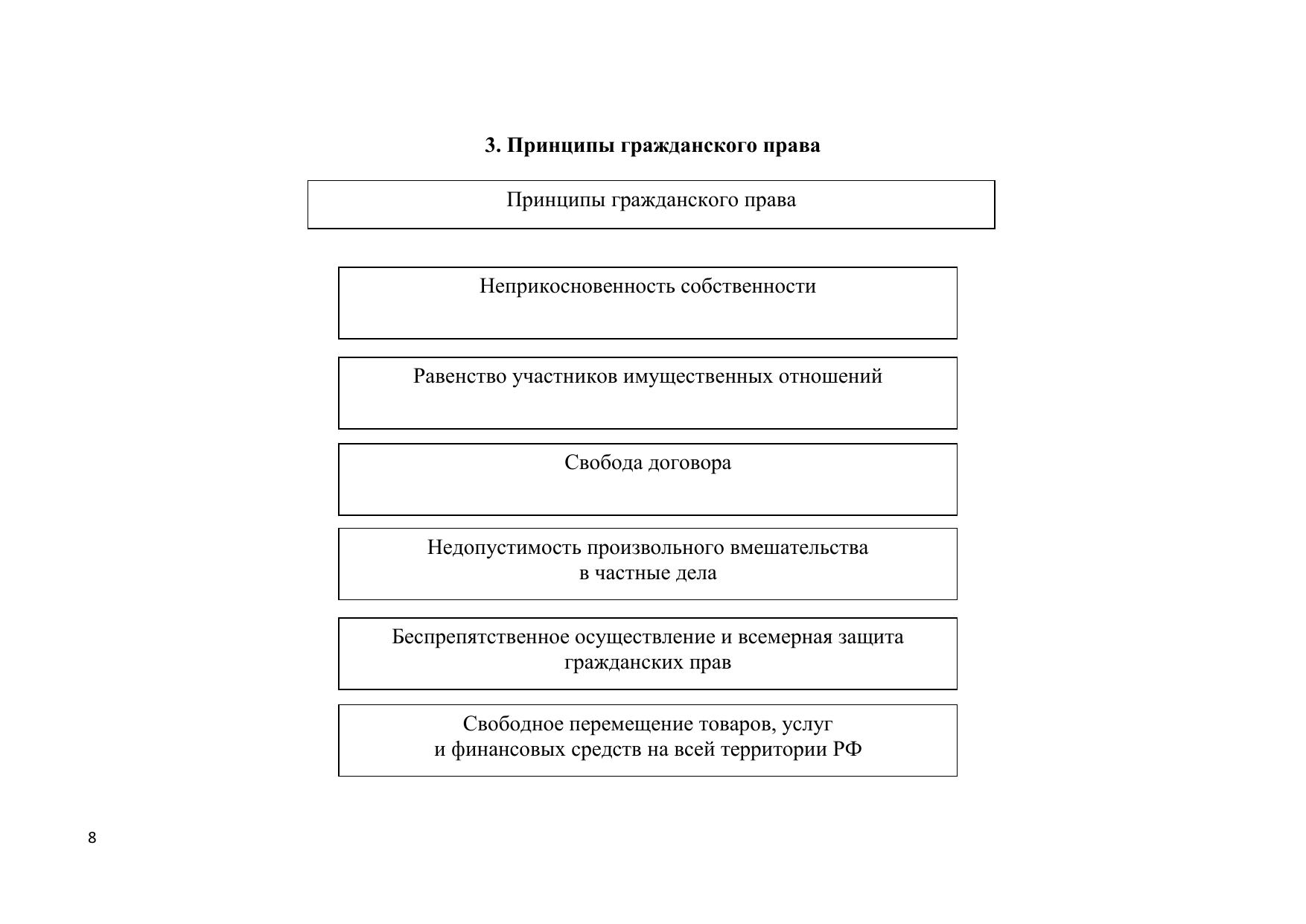 3. Принципы гражданского права

Принципы гражданского права

Неприкосновенность собственности

Равенство участников имущественных отношений

Свобода договора

Недопустимость произвольного вмешательства в частные дела

Беспрепятственное осуществление и всемерная защита гражданских прав

Свободное перемещение товаров, услуг и финансовых средств на всей территории РФ

8